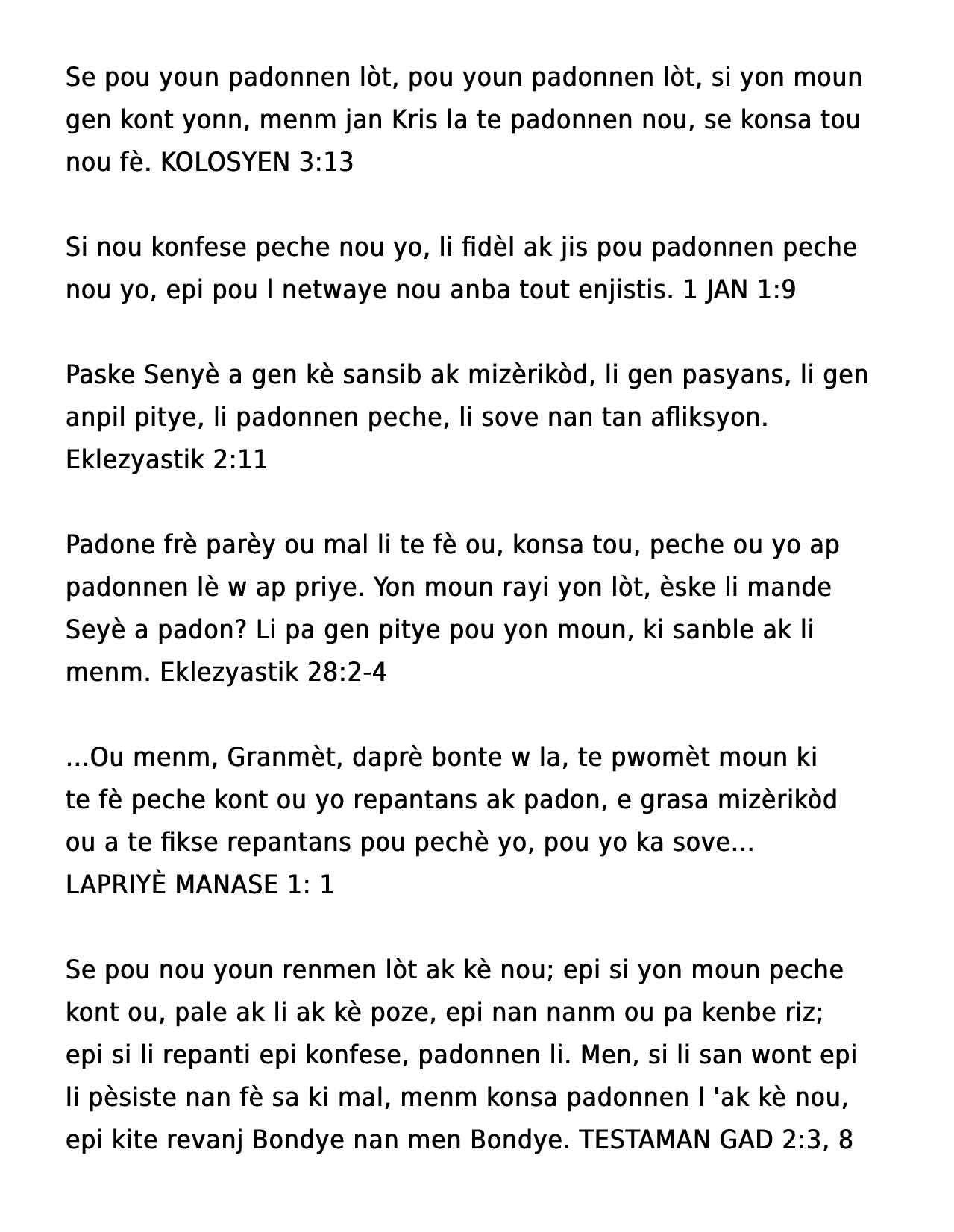 Se pou youn padonnen lòt, pou youn padonnen lòt, si yon moun gen kont yonn, menm jan Kris la te padonnen nou, se konsa tou nou fè. KOLOSYEN 3:13

Si nou konfese peche nou yo, li fidèl ak jis pou padonnen peche nou yo, epi pou l netwaye nou anba tout enjistis. 1 JAN 1:9

Paske Senyè a gen kè sansib ak mizèrikòd, li gen pasyans, li gen anpil pitye, li padonnen peche, li sove nan tan afliksyon. Eklezyastik 2:11

Padone frè parèy ou mal li te fè ou, konsa tou, peche ou yo ap padonnen lè w ap priye. Yon moun rayi yon lòt, èske li mande Seyè a padon? Li pa gen pitye pou yon moun, ki sanble ak li menm. Eklezyastik 28:2-4

...Ou menm, Granmèt, daprè bonte w la, te pwomèt moun ki te fè peche kont ou yo repantans ak padon, e grasa mizèrikòd ou a te fikse repantans pou pechè yo, pou yo ka sove... LAPRIYÈ MANASE 1: 1

Se pou nou youn renmen lòt ak kè nou; epi si yon moun peche kont ou, pale ak li ak kè poze, epi nan nanm ou pa kenbe riz; epi si li repanti epi konfese, padonnen li. Men, si li san wont epi li pèsiste nan fè sa ki mal, menm konsa padonnen l 'ak kè nou, epi kite revanj Bondye nan men Bondye. TESTAMAN GAD 2:3, 8